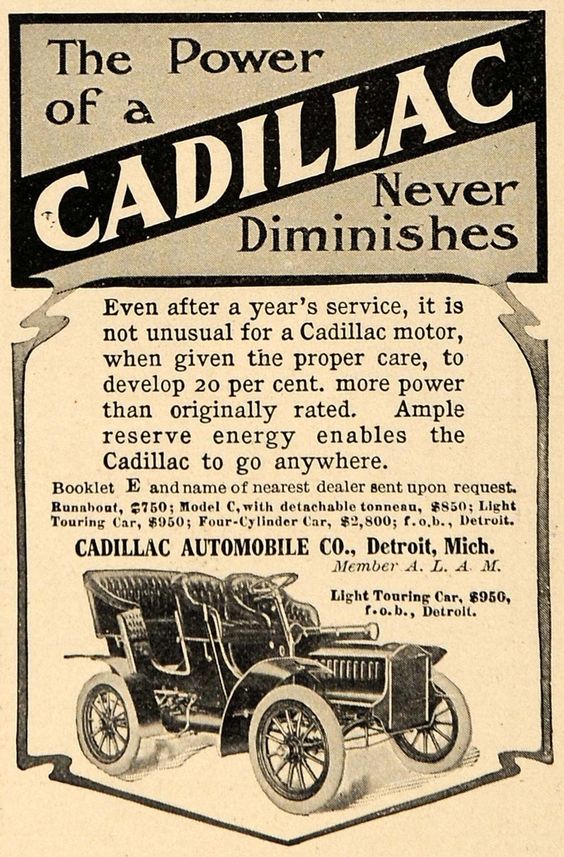 The Power of a CADILLAC Never Diminishes

Even after a year's service, it is not unusual for a Cadillac motor, when given the proper care, to develop 20 per cent. more power than originally rated. Ample reserve energy enables the Cadillac to go anywhere.

Booklet E and name of nearest dealer sent upon request.

Runabout, $750; Model C, with detachable tonneau, $850; Light Touring Car, $950; Four-Cylinder Car, $2,800; f.o.b., Detroit.

CADILLAC AUTOMOBILE CO., Detroit, Mich.

Member A. L. A. M.

Light Touring Car, $950, f.o.b., Detroit.